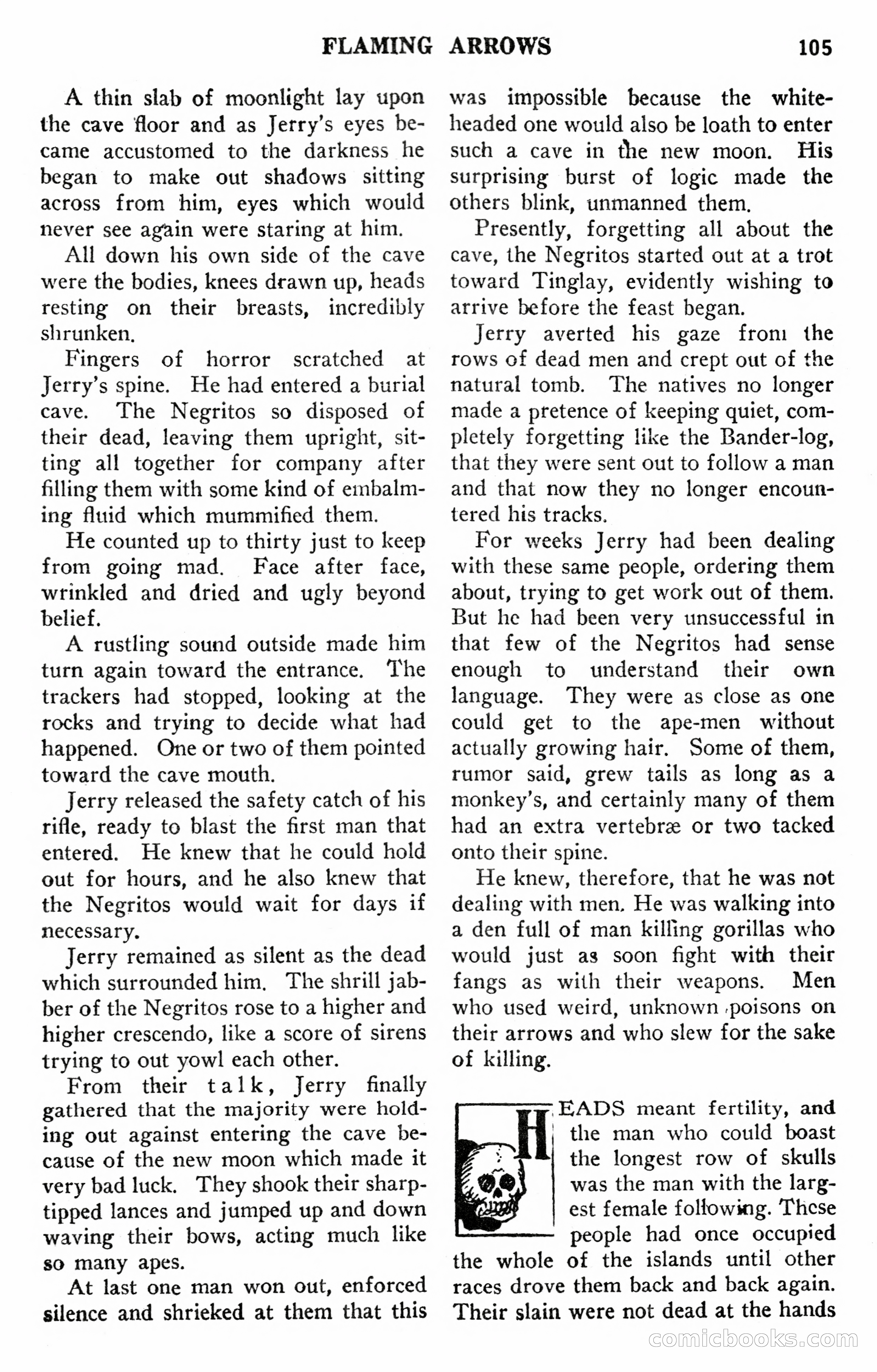 FLAMING ARROWS 105

A thin slab of moonlight lay upon the cave floor and as Jerry's eyes became accustomed to the darkness he began to make out shadows sitting across from him, eyes which would never see again were staring at him.

All down his own side of the cave were the bodies, knees drawn up, heads resting on their breasts, incredibly shrunken.

Fingers of horror scratched at Jerry's spine. He had entered a burial cave. The Negritos so disposed of their dead, leaving them upright, sitting all together for company after filling them with some kind of embalming fluid which mummified them.

He counted up to thirty just to keep from going mad. Face after face, wrinkled and dried and ugly beyond belief.

A rustling sound outside made him turn again toward the entrance. The trackers had stopped, looking at the rocks and trying to decide what had happened. One or two of them pointed toward the cave mouth.

Jerry released the safety catch of his rifle, ready to blast the first man that entered. He knew that he could hold out for hours, and he also knew that the Negritos would wait for days if necessary.

Jerry remained as silent as the dead which surrounded him. The shrill jabber of the Negritos rose to a higher and higher crescendo, like a score of sirens trying to out yowl each other.

From their talk, Jerry finally gathered that the majority were holding out against entering the cave because of the new moon which made it very bad luck. They shook their sharp-tipped lances and jumped up and down waving their bows, acting much like so many apes.

At last one man won out, enforced silence and shrieked at them that this was impossible because the white-headed one would also be loath to enter such a cave in the new moon. His surprising burst of logic made the others blink, unmanned them.

Presently, forgetting all about the cave, the Negritos started out at a trot toward Tinglay, evidently wishing to arrive before the feast began.

Jerry averted his gaze from the rows of dead men and crept out of the natural tomb. The natives no longer made a pretence of keeping quiet, completely forgetting like the Bander-log, that they were sent out to follow a man and that now they no longer encountered his tracks.

For weeks Jerry had been dealing with these same people, ordering them about, trying to get work out of them. But he had been very unsuccessful in that few of the Negritos had sense enough to understand their own language. They were as close as one could get to the ape-men without actually growing hair. Some of them, rumor said, grew tails as long as a monkey's, and certainly many of them had an extra vertebræ or two tacked onto their spine.

He knew, therefore, that he was not dealing with men. He was walking into a den full of man killing gorillas who would just as soon fight with their fangs as with their weapons. Men who used weird, unknown poisons on their arrows and who slew for the sake of killing.

HEADS meant fertility, and the man who could boast the longest row of skulls was the man with the largest female following. These people had once occupied the whole of the islands until other races drove them back and back again. Their slain were not dead at the hands

comicbooks.com